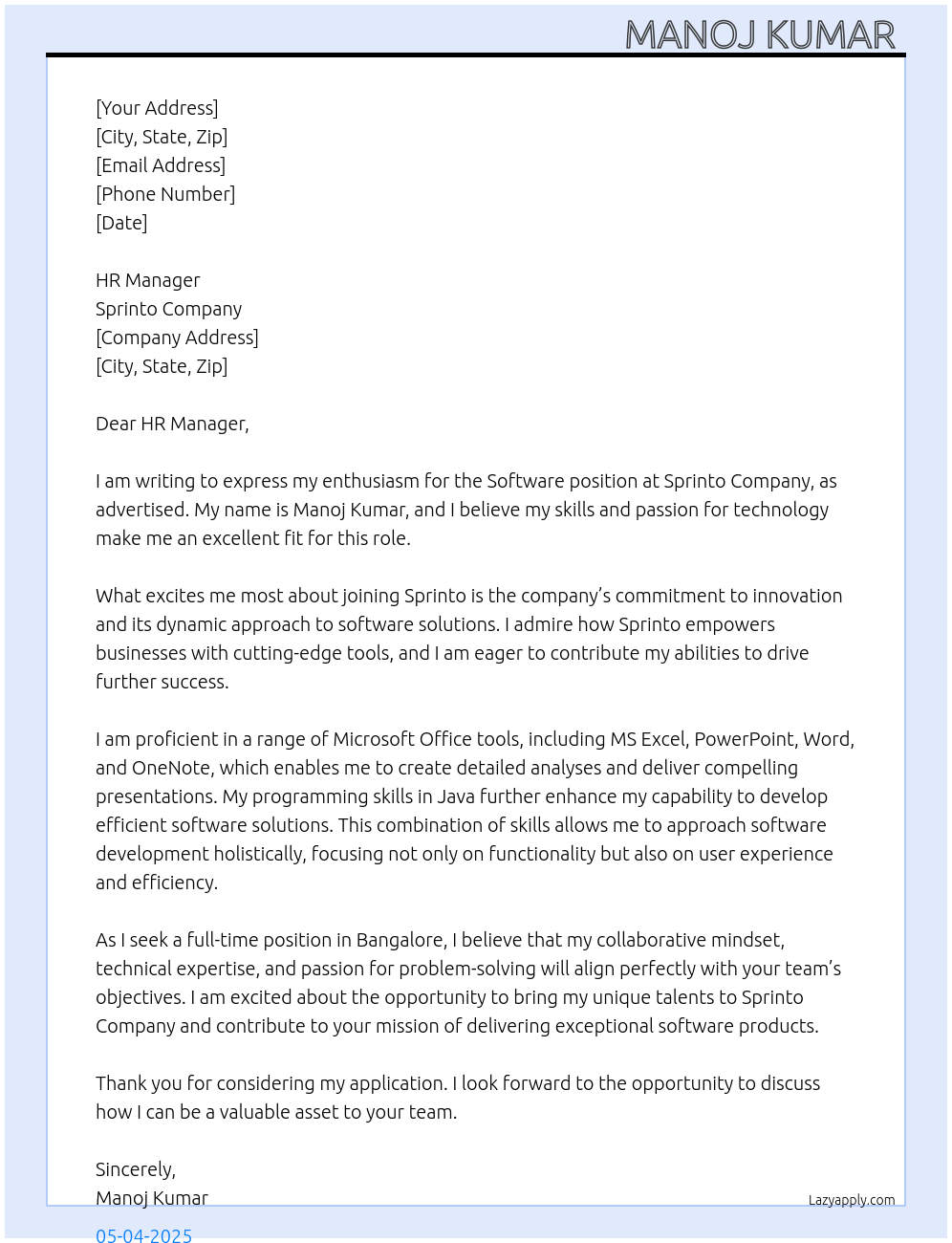 MANOJ KUMAR

[Your Address]
[City, State, Zip]
[Email Address]
[Phone Number]
[Date]

HR Manager
Sprinto Company
[Company Address]
[City, State, Zip]

Dear HR Manager,

I am writing to express my enthusiasm for the Software position at Sprinto Company, as advertised. My name is Manoj Kumar, and I believe my skills and passion for technology make me an excellent fit for this role.

What excites me most about joining Sprinto is the company's commitment to innovation and its dynamic approach to software solutions. I admire how Sprinto empowers businesses with cutting-edge tools, and I am eager to contribute my abilities to drive further success.

I am proficient in a range of Microsoft Office tools, including MS Excel, PowerPoint, Word, and OneNote, which enables me to create detailed analyses and deliver compelling presentations. My programming skills in Java further enhance my capability to develop efficient software solutions. This combination of skills allows me to approach software development holistically, focusing not only on functionality but also on user experience and efficiency.

As I seek a full-time position in Bangalore, I believe that my collaborative mindset, technical expertise, and passion for problem-solving will align perfectly with your team's objectives. I am excited about the opportunity to bring my unique talents to Sprinto Company and contribute to your mission of delivering exceptional software products.

Thank you for considering my application. I look forward to the opportunity to discuss how I can be a valuable asset to your team.

Sincerely,
Manoj Kumar

Lazyapply.com

05-04-2025